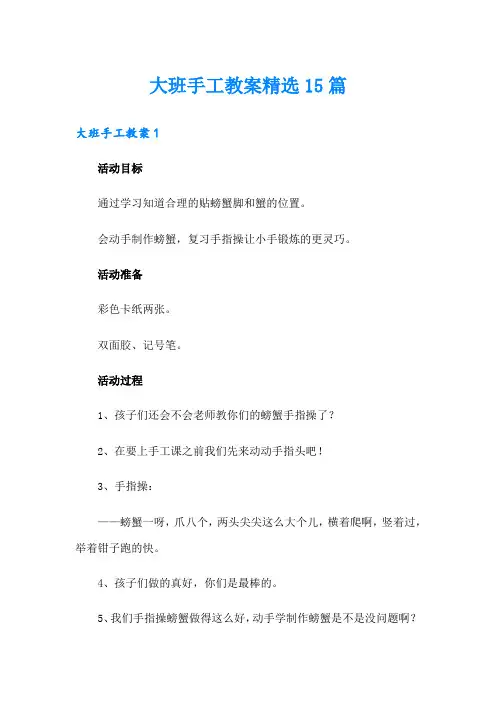 大班手工教案精选15篇

大班手工教案1

活动目标

通过学习知道合理的贴螃蟹脚和蟹的位置。

会动手制作螃蟹，复习手指操让小手锻炼的更灵巧。

活动准备

彩色卡纸两张。

双面胶、记号笔。

活动过程

1、孩子们还会不会老师教你们的螃蟹手指操了？

2、在要上手工课之前我们先来动动手指头吧！

3、手指操：

——螃蟹一呀，爪八个，两头尖尖这么大个儿，横着爬啊，竖着过，举着钳子跑的快。

4、孩子们做的真好，你们是最棒的。

5、我们手指操螃蟹做得这么好，动手学制作螃蟹是不是没问题啊？